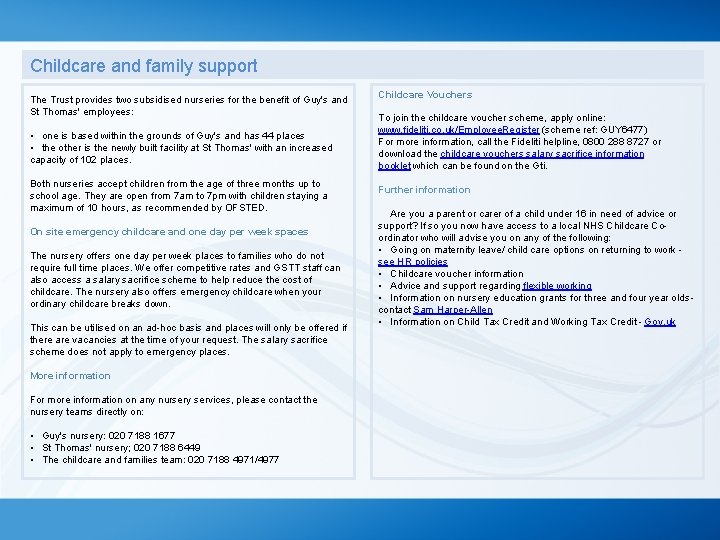 Childcare and family support

The Trust provides two subsidised nurseries for the benefit of Guy's and St Thomas' employees:

• one is based within the grounds of Guy's and has 44 places
• the other is the newly built facility at St Thomas' with an increased capacity of 102 places.

Both nurseries accept children from the age of three months up to school age. They are open from 7am to 7pm with children staying a maximum of 10 hours, as recommended by OFSTED.

On site emergency childcare and one day per week spaces

The nursery offers one day per week places to families who do not require full time places. We offer competitive rates and GSTT staff can also access a salary sacrifice scheme to help reduce the cost of childcare. The nursery also offers emergency childcare when your ordinary childcare breaks down.

This can be utilised on an ad-hoc basis and places will only be offered if there are vacancies at the time of your request. The salary sacrifice scheme does not apply to emergency places.

More information

For more information on any nursery services, please contact the nursery teams directly on:

• Guy's nursery: 020 7188 1677
• St Thomas' nursery; 020 7188 6449
• The childcare and families team: 020 7188 4971/4977

Childcare Vouchers

To join the childcare voucher scheme, apply online: www.fideliti.co.uk/EmployeeRegister (scheme ref: GUY6477)
For more information, call the Fideliti helpline, 0800 288 8727 or download the childcare vouchers salary sacrifice information booklet which can be found on the Gti.

Further information

Are you a parent or carer of a child under 16 in need of advice or support? If so you now have access to a local NHS Childcare Co-ordinator who will advise you on any of the following:
• Going on maternity leave/ child care options on returning to work - see HR policies
• Childcare voucher information
• Advice and support regarding flexible working
• Information on nursery education grants for three and four year olds- contact Sam Harper-Allen
• Information on Child Tax Credit and Working Tax Credit - Gov.uk